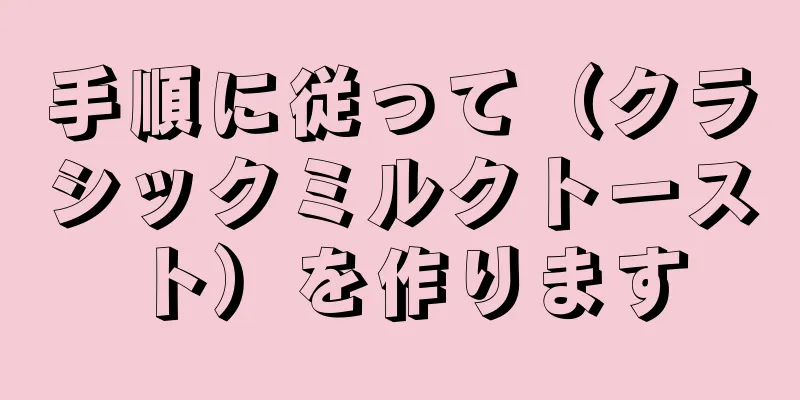 手順に従って（クラシックミルクトースト）を作ります